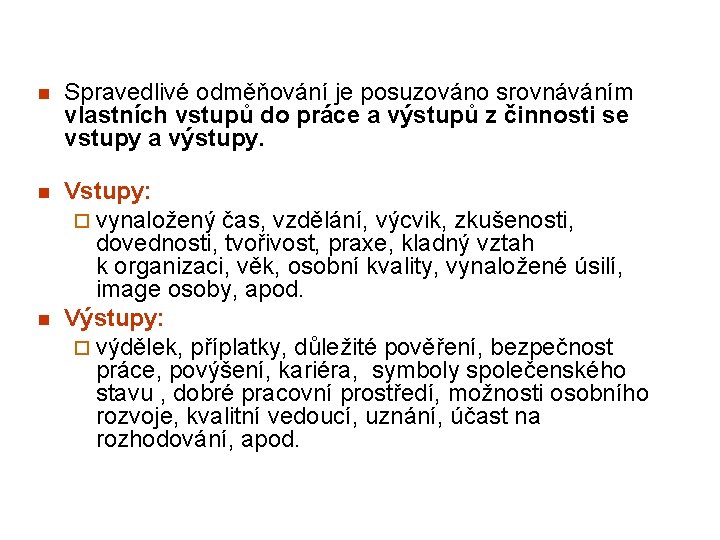 Spravedlivé odměňování je posuzováno srovnáváním vlastních vstupů do práce a výstupů z činnosti se vstupy a výstupy.

Vstupy:

vynaložený čas, vzdělání, výcvik, zkušenosti, dovednosti, tvořivost, praxe, kladný vztah k organizaci, věk, osobní kvality, vynaložené úsilí, image osoby, apod.

Výstupy:

výdělek, příplatky, důležité pověření, bezpečnost práce, povýšení, kariéra, symboly společenského stavu , dobré pracovní prostředí, možnosti osobního rozvoje, kvalitní vedoucí, uznání, účast na rozhodování, apod.